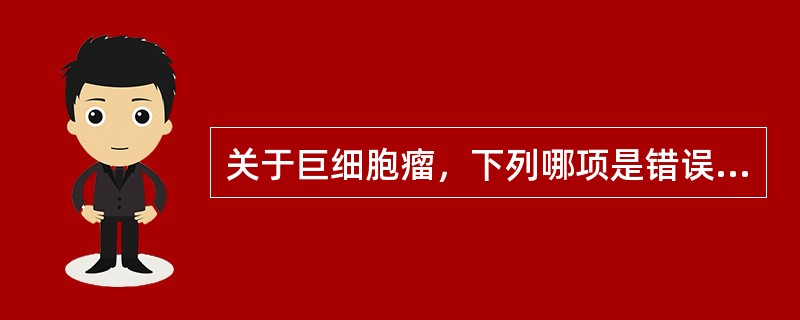 关于巨细胞瘤，下列哪项是错误...